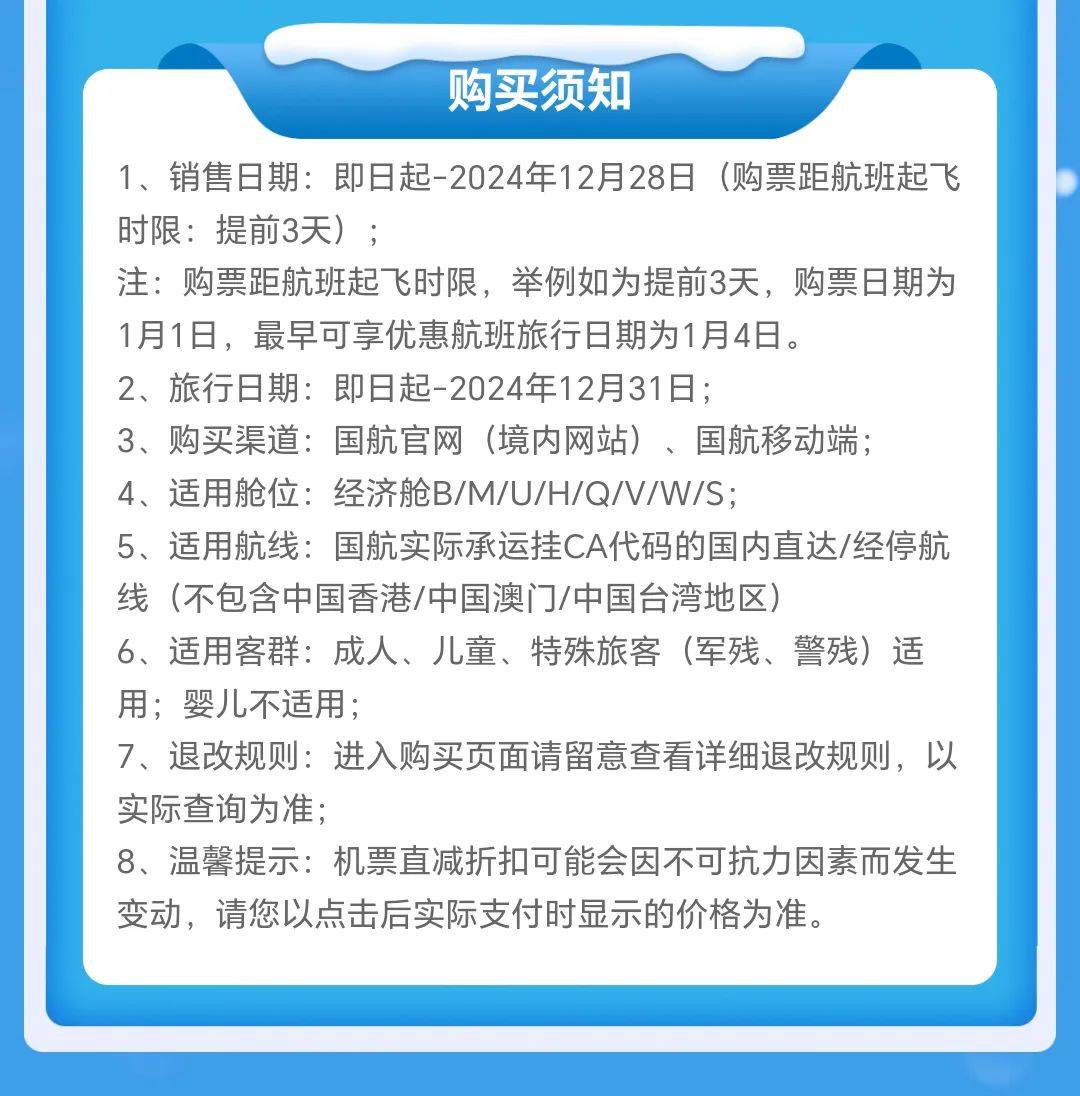 购买须知

1、销售日期：即日起-2024年12月28日（购票距航班起飞时限：提前3天）；
注：购票距航班起飞时限，举例如为提前3天，购票日期为1月1日，最早可享优惠航班旅行日期为1月4日。
2、旅行日期：即日起-2024年12月31日；
3、购买渠道：国航官网（境内网站）、国航移动端；
4、适用舱位：经济舱B/M/U/H/Q/V/W/S；
5、适用航线：国航实际承运挂CA代码的国内直达/经停航线（不包含中国香港/中国澳门/中国台湾地区）
6、适用客群：成人、儿童、特殊旅客（军残、警残）适用；婴儿不适用；
7、退改规则：进入购买页面请留意查看详细退改规则，以实际查询为准；
8、温馨提示：机票直减折扣可能会因不可抗力因素而发生变动，请您以点击后实际支付时显示的价格为准。